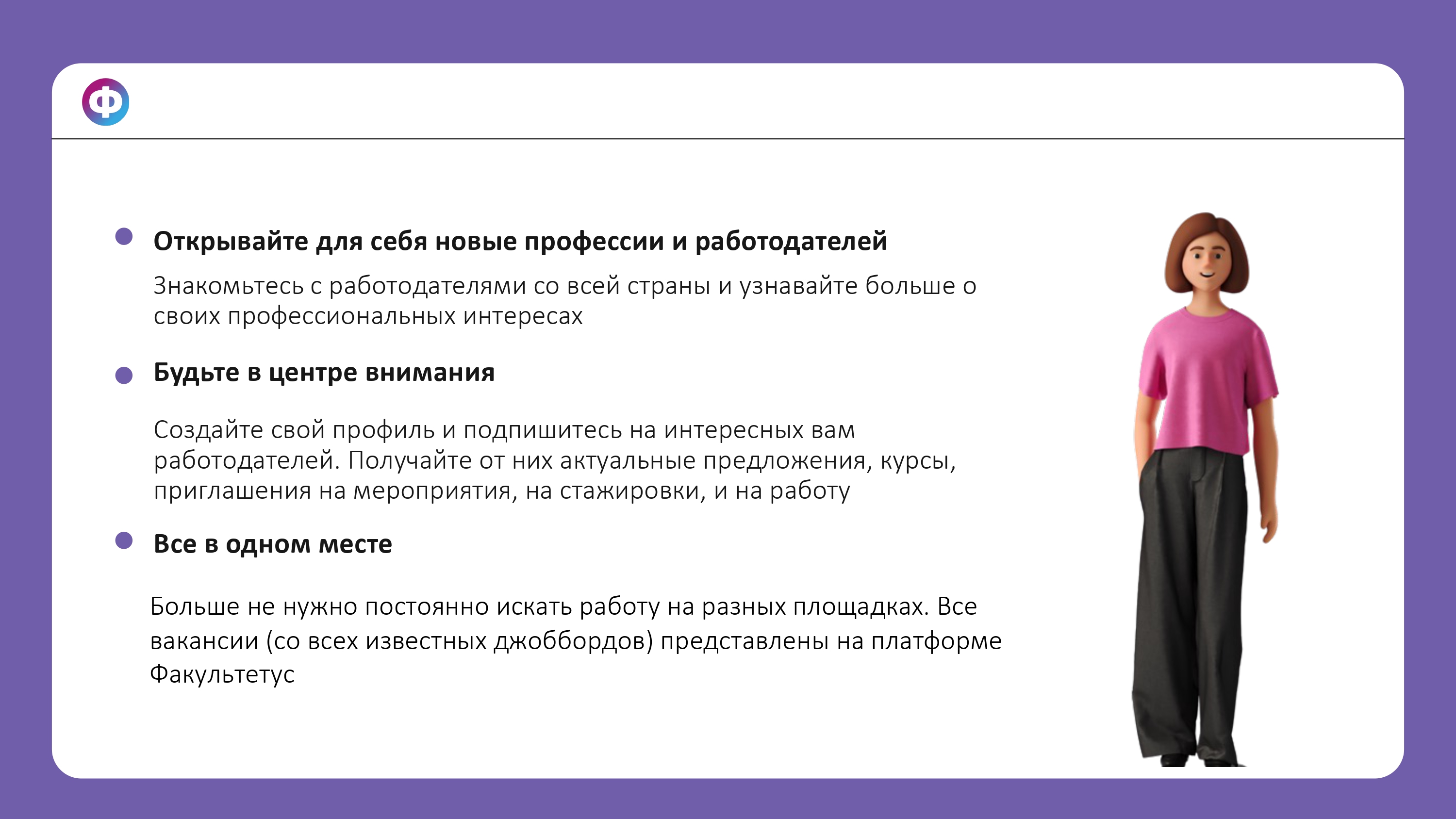 Ф

Открывайте для себя новые профессии и работодателей

Знакомьтесь с работодателями со всей страны и узнавайте больше о своих профессиональных интересах

Будьте в центре внимания

Создайте свой профиль и подпишитесь на интересных вам работодателей. Получайте от них актуальные предложения, курсы, приглашения на мероприятия, на стажировки, и на работу

Все в одном месте

Больше не нужно постоянно искать работу на разных площадках. Все вакансии (со всех известных джоббордов) представлены на платформе Факультетус